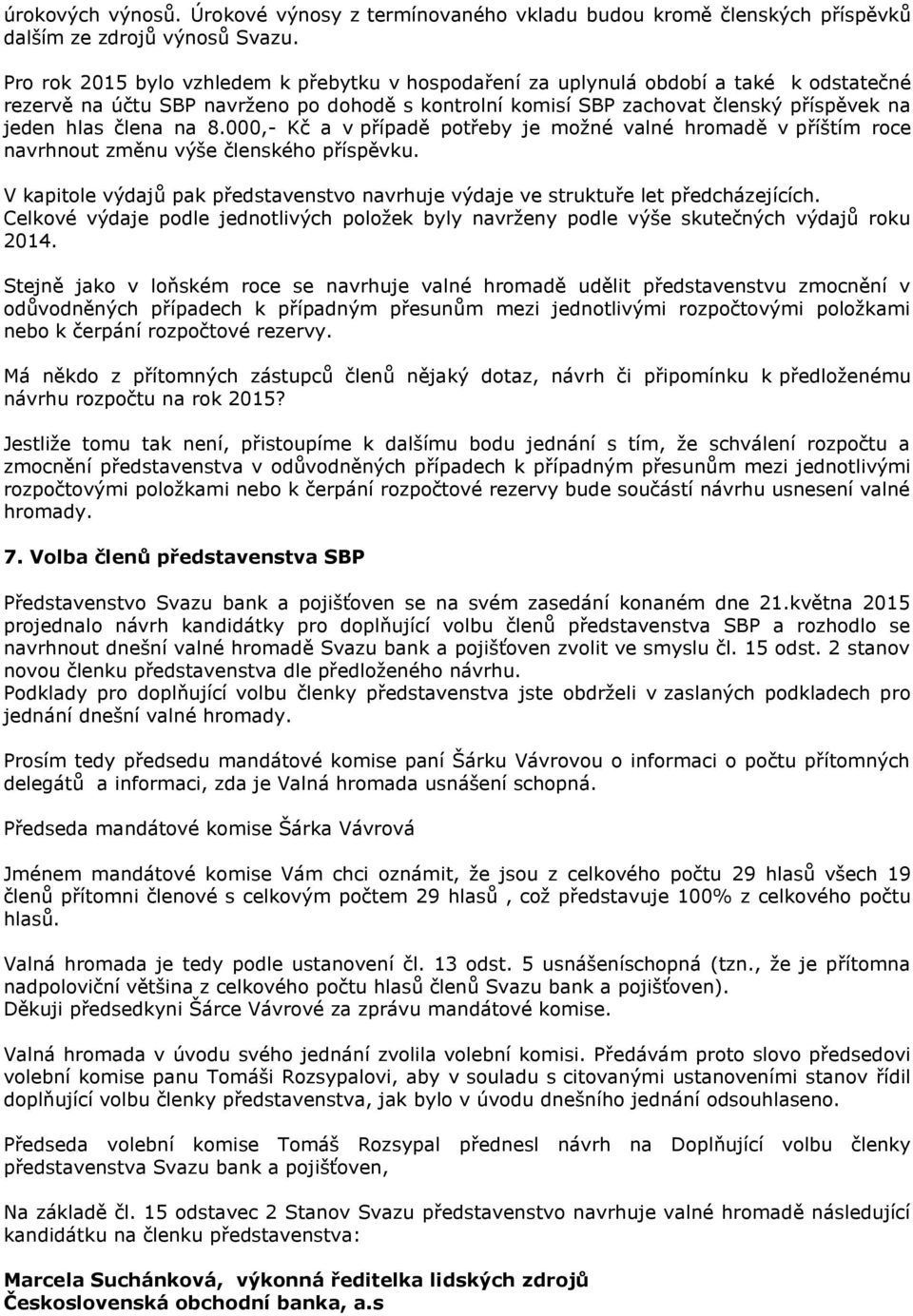 úrokových výnosů. Úrokové výnosy z termínovaného vkladu budou kromě členských příspěvků dalším ze zdrojů výnosů Svazu.

Pro rok 2015 bylo vzhledem k přebytku v hospodaření za uplynulá období a také k odstatečné rezervě na účtu SBP navrženo po dohodě s kontrolní komisí SBP zachovat členský příspěvek na jeden hlas člena na 8.000,- Kč a v případě potřeby je možné valné hromadě v příštím roce navrhnout změnu výše členského příspěvku.

V kapitole výdajů pak představenstvo navrhuje výdaje ve struktuře let předcházejících. Celkové výdaje podle jednotlivých položek byly navrženy podle výše skutečných výdajů roku 2014.

Stejně jako v loňském roce se navrhuje valné hromadě udělit představenstvu zmocnění v odůvodněných případech k případným přesunům mezi jednotlivými rozpočtovými položkami nebo k čerpání rozpočtové rezervy.

Má někdo z přítomných zástupců členů nějaký dotaz, návrh či připomínku k předloženému návrhu rozpočtu na rok 2015?

Jestliže tomu tak není, přistoupíme k dalšímu bodu jednání s tím, že schválení rozpočtu a zmocnění představenstva v odůvodněných případech k případným přesunům mezi jednotlivými rozpočtovými položkami nebo k čerpání rozpočtové rezervy bude součástí návrhu usnesení valné hromady.

7. Volba členů představenstva SBP

Představenstvo Svazu bank a pojišťoven se na svém zasedání konaném dne 21.května 2015 projednalo návrh kandidátky pro doplňující volbu členů představenstva SBP a rozhodlo se navrhnout dnešní valné hromadě Svazu bank a pojišťoven zvolit ve smyslu čl. 15 odst. 2 stanov novou členku představenstva dle předloženého návrhu.
Podklady pro doplňující volbu členky představenstva jste obdrželi v zaslaných podkladech pro jednání dnešní valné hromady.

Prosím tedy předsedu mandátové komise paní Šárku Vávrovou o informaci o počtu přítomných delegátů a informaci, zda je Valná hromada usnášení schopná.

Předseda mandátové komise Šárka Vávrová

Jménem mandátové komise Vám chci oznámit, že jsou z celkového počtu 29 hlasů všech 19 členů přítomni členové s celkovým počtem 29 hlasů , což představuje 100% z celkového počtu hlasů.

Valná hromada je tedy podle ustanovení čl. 13 odst. 5 usnášeníschopná (tzn., že je přítomna nadpoloviční většina z celkového počtu hlasů členů Svazu bank a pojišťoven).
Děkuji předsedkyni Šárce Vávrové za zprávu mandátové komise.

Valná hromada v úvodu svého jednání zvolila volební komisi. Předávám proto slovo předsedovi volební komise panu Tomáši Rozsypalovi, aby v souladu s citovanými ustanoveními stanov řídil doplňující volbu členky představenstva, jak bylo v úvodu dnešního jednání odsouhlaseno.

Předseda volební komise Tomáš Rozsypal přednesl návrh na Doplňující volbu členky představenstva Svazu bank a pojišťoven,

Na základě čl. 15 odstavec 2 Stanov Svazu představenstvo navrhuje valné hromadě následující kandidátku na členku představenstva:

Marcela Suchánková, výkonná ředitelka lidských zdrojů
Československá obchodní banka, a.s